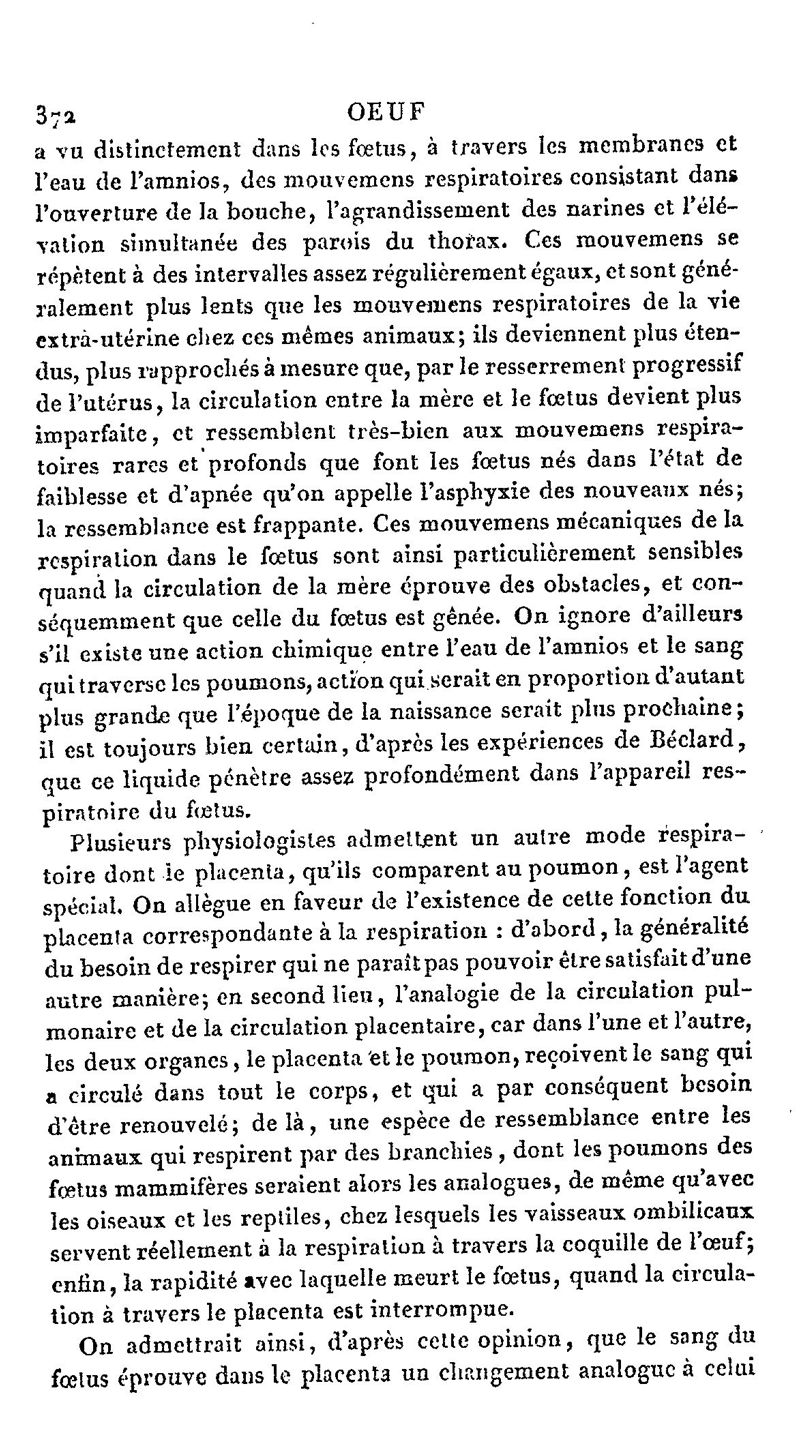 372 OEUF

a vu distinctement dans les fœtus, à travers les membranes et l'eau de l'amnios, des mouvemens respiratoires consistant dans l'ouverture de la bouche, l'agrandissement des narines et l'élévation simultanée des parois du thorax. Ces mouvemens se répètent à des intervalles assez régulièrement égaux, et sont généralement plus lents que les mouvemens respiratoires de la vie extrà-utérine chez ces mêmes animaux; ils deviennent plus étendus, plus rapprochés à mesure que, par le resserrement progressif de l'utérus, la circulation entre la mère et le fœtus devient plus imparfaite, et ressemblent très-bien aux mouvemens respiratoires rares et profonds que font les fœtus nés dans l'état de faiblesse et d'apnée qu'on appelle l'asphyxie des nouveaux nés; la ressemblance est frappante. Ces mouvemens mécaniques de la respiration dans le fœtus sont ainsi particulièrement sensibles quand la circulation de la mère éprouve des obstacles, et conséquemment que celle du fœtus est gênée. On ignore d'ailleurs s'il existe une action chimique entre l'eau de l'amnios et le sang qui traverse les poumons, action qui serait en proportion d'autant plus grande que l'époque de la naissance serait plus prochaine; il est toujours bien certain, d'après les expériences de Béclard, que ce liquide pénètre assez profondément dans l'appareil respiratoire du fœtus.

Plusieurs physiologistes admettent un autre mode respiratoire dont le placenta, qu'ils comparent au poumon, est l'agent spécial. On allègue en faveur de l'existence de cette fonction du placenta correspondante à la respiration : d'abord, la généralité du besoin de respirer qui ne paraît pas pouvoir être satisfait d'une autre manière; en second lieu, l'analogie de la circulation pulmonaire et de la circulation placentaire, car dans l'une et l'autre, les deux organes, le placenta et le poumon, reçoivent le sang qui a circulé dans tout le corps, et qui a par conséquent besoin d'être renouvelé; de là, une espèce de ressemblance entre les animaux qui respirent par des branchies, dont les poumons des fœtus mammifères seraient alors les analogues, de même qu'avec les oiseaux et les reptiles, chez lesquels les vaisseaux ombilicaux servent réellement à la respiration à travers la coquille de l'œuf; enfin, la rapidité avec laquelle meurt le fœtus, quand la circulation à travers le placenta est interrompue.

On admettrait ainsi, d'après cette opinion, que le sang du fœtus éprouve dans le placenta un changement analogue à celui